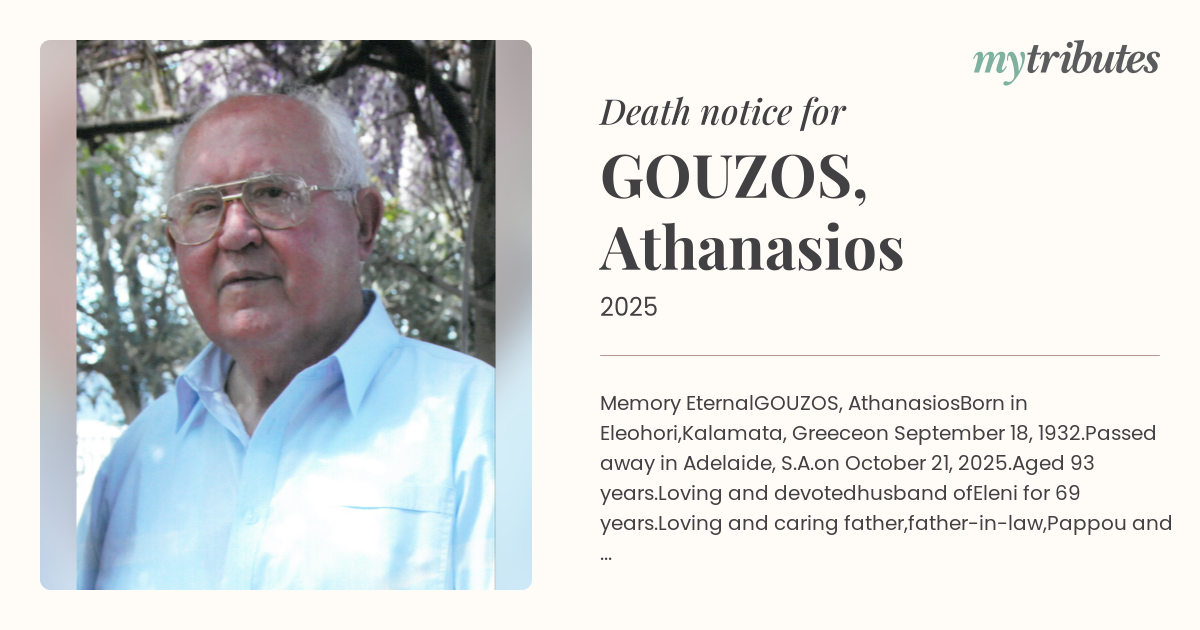 mytributes

Death notice for

GOUZOS, Athanasios

2025

Memory EternalGOUZOS, AthanasiosBorn in Eleohori,Kalamata, Greeceon September 18, 1932.Passed away in Adelaide, S.A.on October 21, 2025.Aged 93 years.Loving and devotedhusband ofEleni for 69 years.Loving and caring father,father-in-law,Pappou and ...